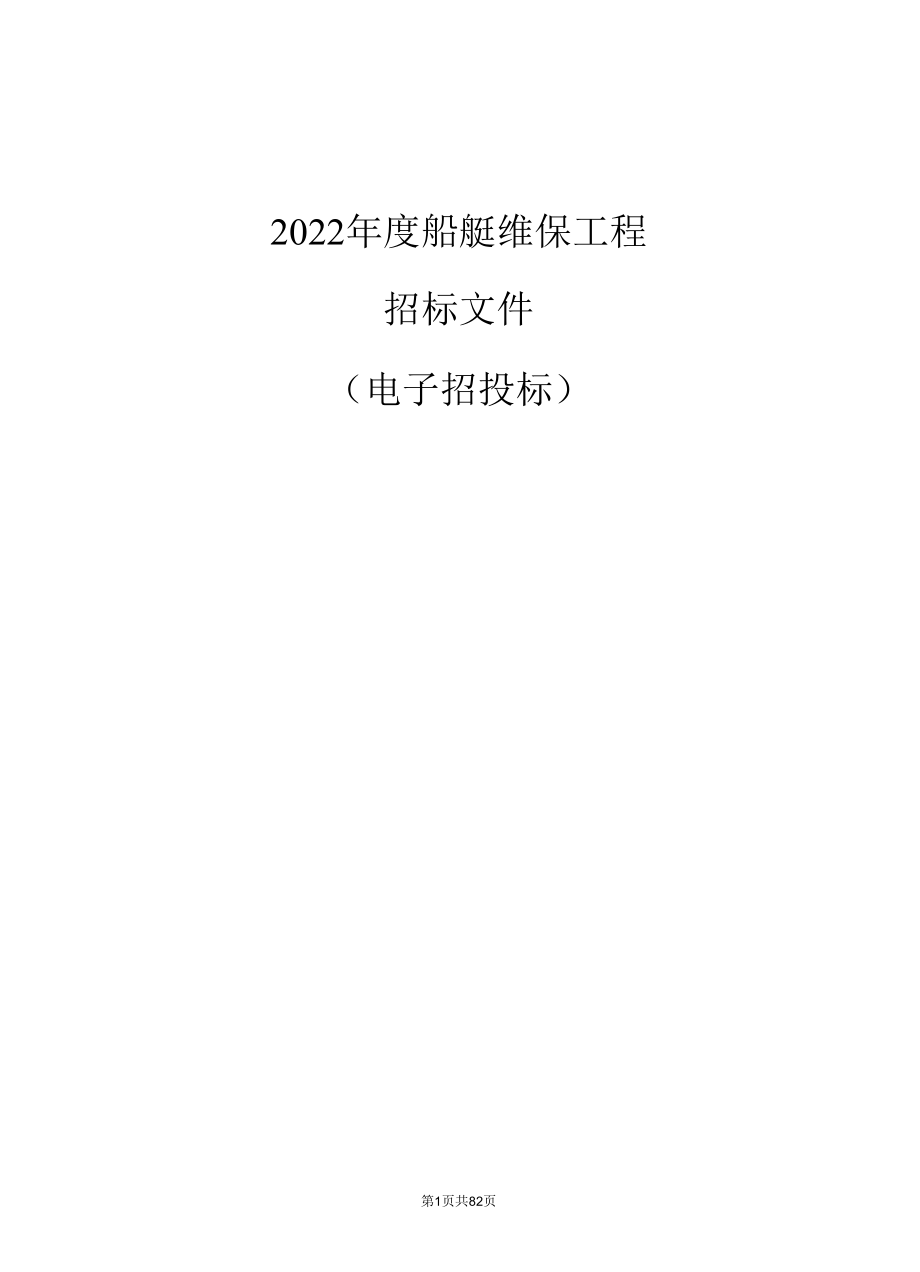 2022年度船艇维保工程

招标文件

（电子招投标）

第1页共82页